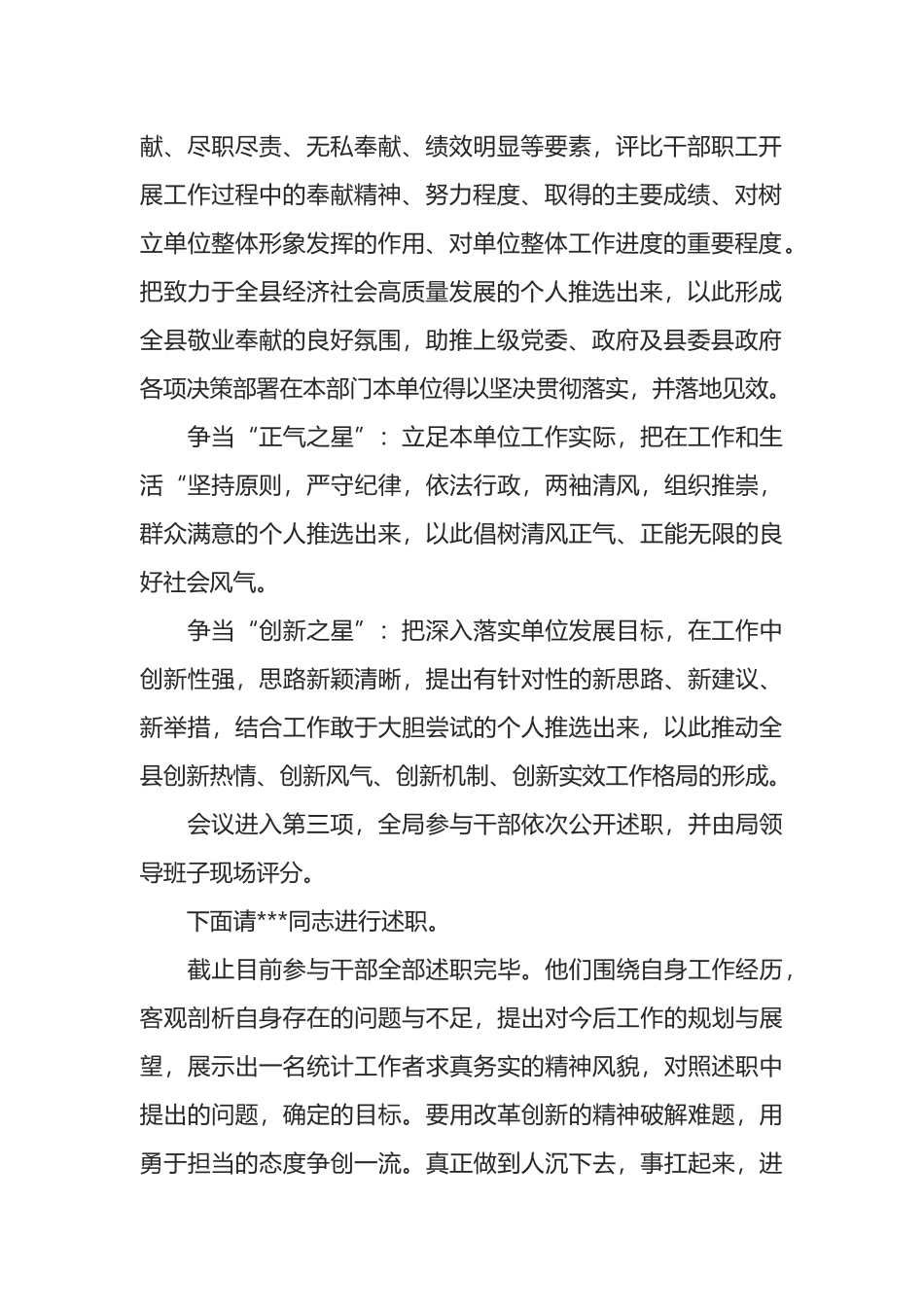 献、尽职尽责、无私奉献、绩效明显等要素，评比干部职工开展工作过程中的奉献精神、努力程度、取得的主要成绩、对树立单位整体形象发挥的作用、对单位整体工作进度的重要程度。把致力于全县经济社会高质量发展的个人推选出来，以此形成全县敬业奉献的良好氛围，助推上级党委、政府及县委县政府各项决策部署在本部门本单位得以坚决贯彻落实，并落地见效。

争当“正气之星”：立足本单位工作实际，把在工作和生活“坚持原则，严守纪律，依法行政，两袖清风，组织推崇，群众满意的个人推选出来，以此倡树清风正气、正能无限的良好社会风气。

争当“创新之星”：把深入落实单位发展目标，在工作中创新性强，思路新颖清晰，提出有针对性的新思路、新建议、新举措，结合工作敢于大胆尝试的个人推选出来，以此推动全县创新热情、创新风气、创新机制、创新实效工作格局的形成。

会议进入第三项，全局参与干部依次公开述职，并由局领导班子现场评分。

下面请***同志进行述职。

截止目前参与干部全部述职完毕。他们围绕自身工作经历，客观剖析自身存在的问题与不足，提出对今后工作的规划与展望，展示出一名统计工作者求真务实的精神风貌，对照述职中提出的问题，确定的目标。要用改革创新的精神破解难题，用勇于担当的态度争创一流。真正做到人沉下去，事扛起来，进